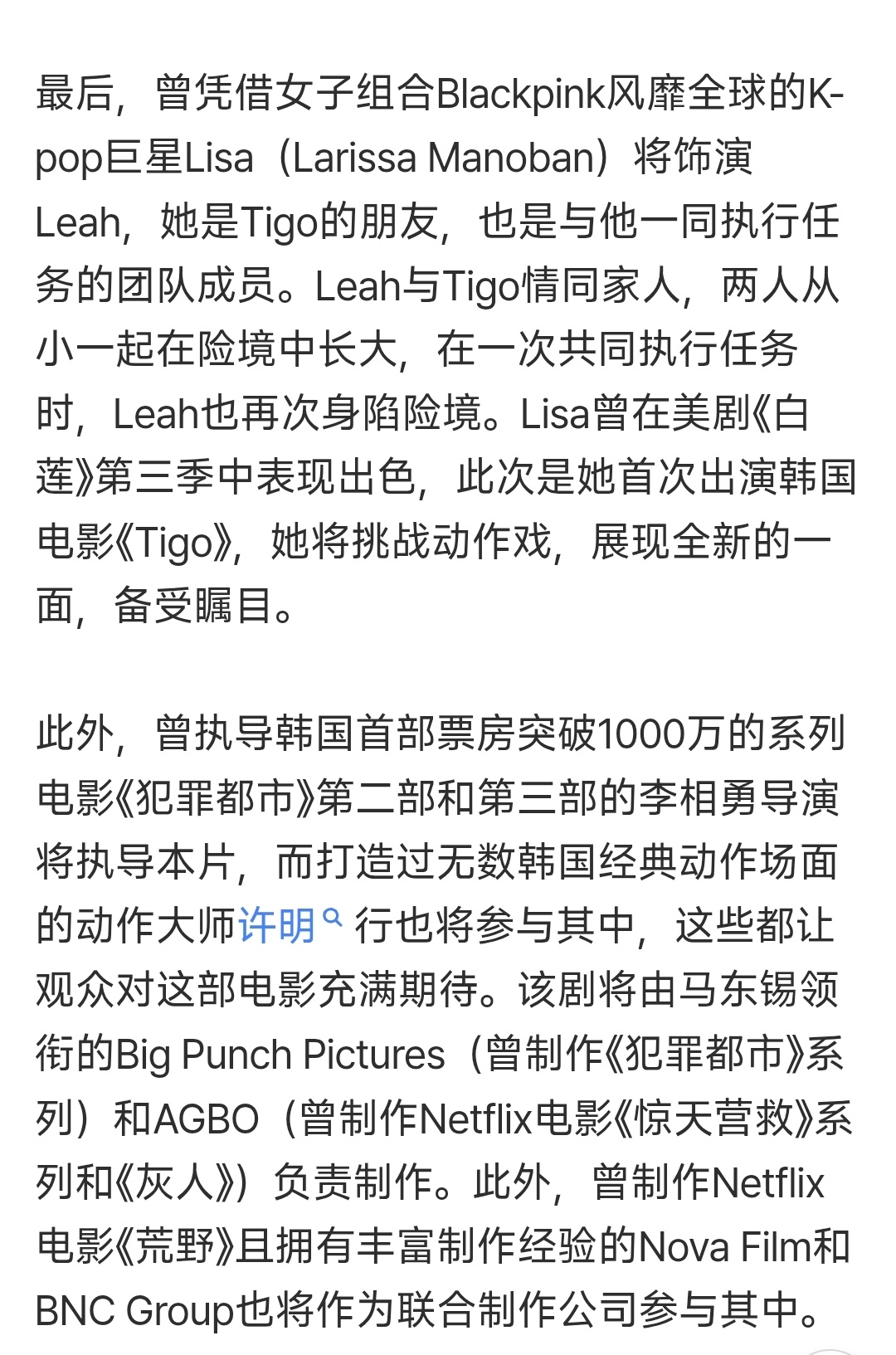 最后，曾凭借女子组合Blackpink风靡全球的K-pop巨星Lisa（Larissa Manoban）将饰演Leah，她是Tigo的朋友，也是与他一同执行任务的团队成员。Leah与Tigo情同家人，两人从小一起在险境中长大，在一次共同执行任务时，Leah也再次身陷险境。Lisa曾在美剧《白莲》第三季中表现出色，此次是她首次出演韩国电影《Tigo》，她将挑战动作戏，展现全新的一面，备受瞩目。

此外，曾执导韩国首部票房突破1000万的系列电影《犯罪都市》第二部和第三部的李相勇导演将执导本片，而打造过无数韩国经典动作场面的动作大师许明行也将参与其中，这些都让观众对这部电影充满期待。该剧将由马东锡领衔的Big Punch Pictures（曾制作《犯罪都市》系列）和AGBO（曾制作Netflix电影《惊天营救》系列和《灰人》）负责制作。此外，曾制作Netflix电影《荒野》且拥有丰富制作经验的Nova Film和BNC Group也将作为联合制作公司参与其中。